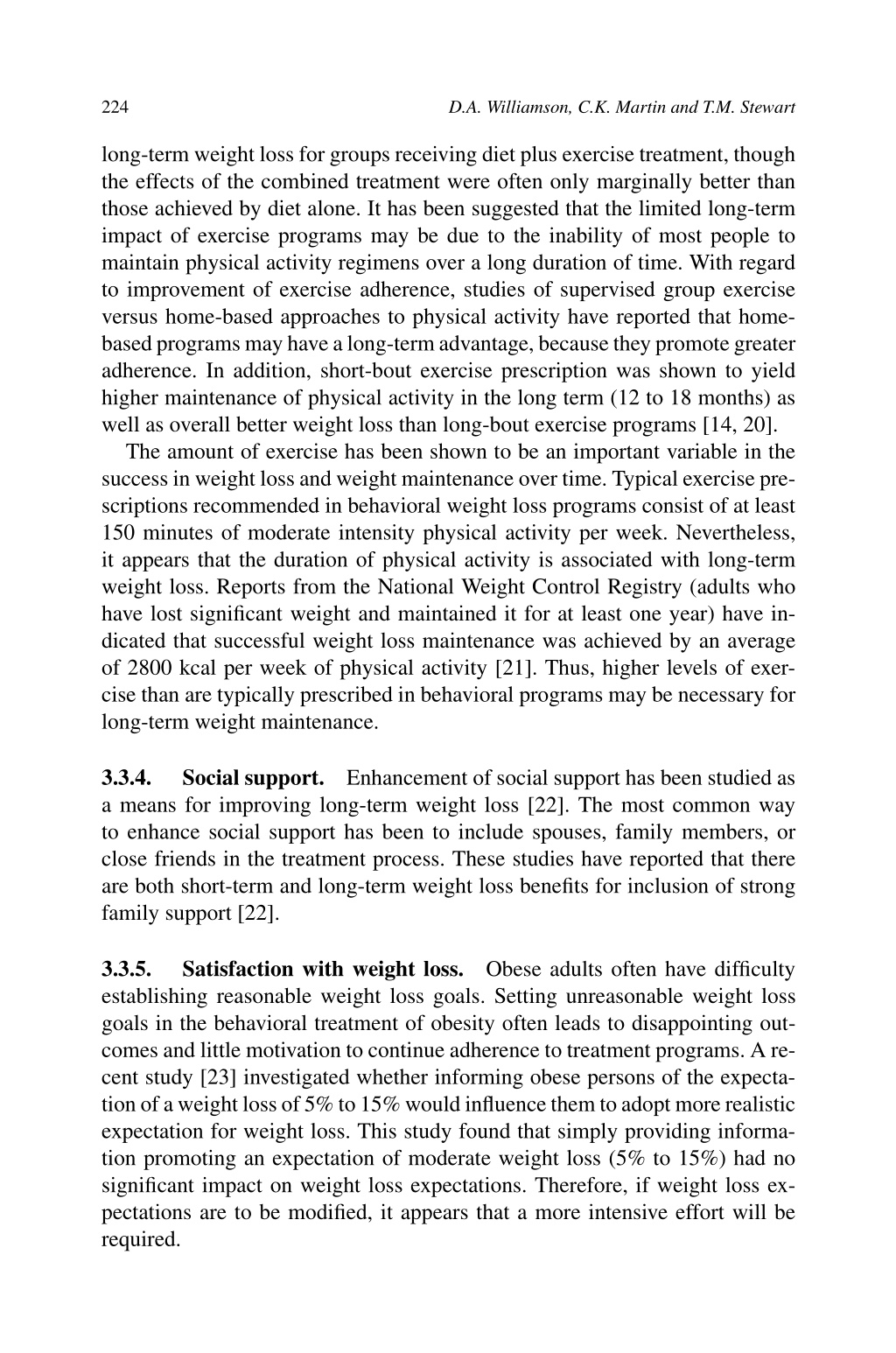 224 D.A. Williamson, C.K. Martin and T.M. Stewart

long-term weight loss for groups receiving diet plus exercise treatment, though the effects of the combined treatment were often only marginally better than those achieved by diet alone. It has been suggested that the limited long-term impact of exercise programs may be due to the inability of most people to maintain physical activity regimens over a long duration of time. With regard to improvement of exercise adherence, studies of supervised group exercise versus home-based approaches to physical activity have reported that home-based programs may have a long-term advantage, because they promote greater adherence. In addition, short-bout exercise prescription was shown to yield higher maintenance of physical activity in the long term (12 to 18 months) as well as overall better weight loss than long-bout exercise programs [14, 20].

The amount of exercise has been shown to be an important variable in the success in weight loss and weight maintenance over time. Typical exercise prescriptions recommended in behavioral weight loss programs consist of at least 150 minutes of moderate intensity physical activity per week. Nevertheless, it appears that the duration of physical activity is associated with long-term weight loss. Reports from the National Weight Control Registry (adults who have lost significant weight and maintained it for at least one year) have indicated that successful weight loss maintenance was achieved by an average of 2800 kcal per week of physical activity [21]. Thus, higher levels of exercise than are typically prescribed in behavioral programs may be necessary for long-term weight maintenance.

3.3.4. Social support. Enhancement of social support has been studied as a means for improving long-term weight loss [22]. The most common way to enhance social support has been to include spouses, family members, or close friends in the treatment process. These studies have reported that there are both short-term and long-term weight loss benefits for inclusion of strong family support [22].

3.3.5. Satisfaction with weight loss. Obese adults often have difficulty establishing reasonable weight loss goals. Setting unreasonable weight loss goals in the behavioral treatment of obesity often leads to disappointing outcomes and little motivation to continue adherence to treatment programs. A recent study [23] investigated whether informing obese persons of the expectation of a weight loss of 5% to 15% would influence them to adopt more realistic expectation for weight loss. This study found that simply providing information promoting an expectation of moderate weight loss (5% to 15%) had no significant impact on weight loss expectations. Therefore, if weight loss expectations are to be modified, it appears that a more intensive effort will be required.